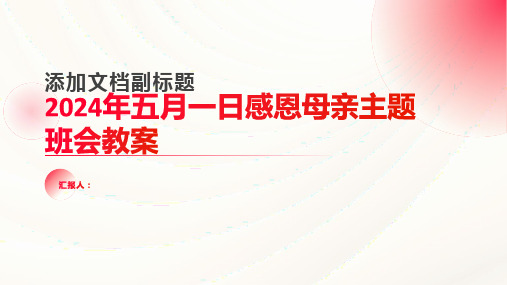 添加文档副标题

2024年五月一日感恩母亲主题班会教案

汇报人：